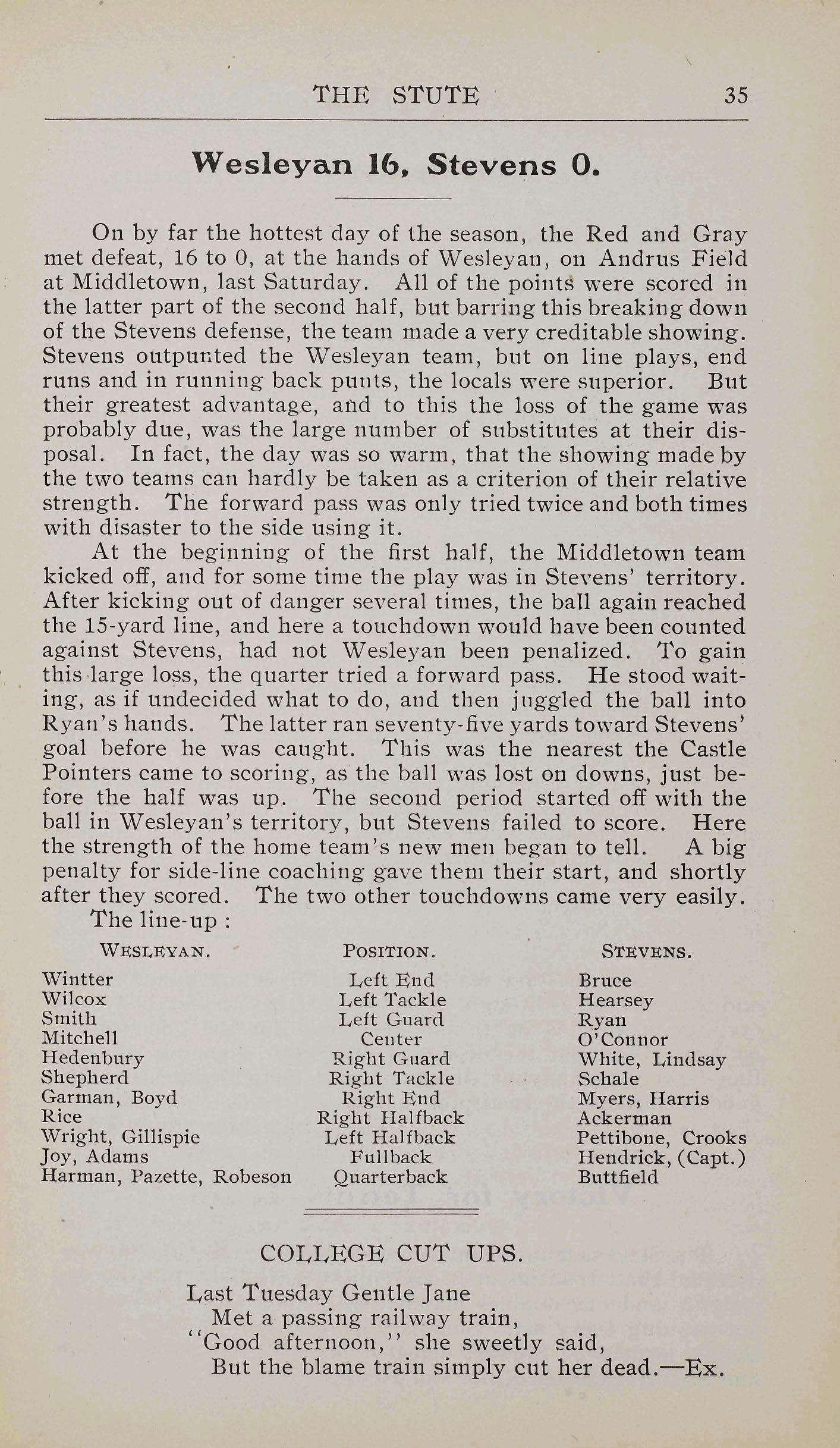 THE STUTE 35

Wesleyan 16, Stevens 0.

On by far the hottest day of the season, the Red and Gray met defeat, 16 to 0, at the hands of Wesleyan, on Andrus Field at Middletown, last Saturday. All of the points were scored in the latter part of the second half, but barring this breaking down of the Stevens defense, the team made a very creditable showing. Stevens outpunted the Wesleyan team, but on line plays, end runs and in running back punts, the locals were superior. But their greatest advantage, and to this the loss of the game was probably due, was the large number of substitutes at their disposal. In fact, the day was so warm, that the showing made by the two teams can hardly be taken as a criterion of their relative strength. The forward pass was only tried twice and both times with disaster to the side using it.

At the beginning of the first half, the Middletown team kicked off, and for some time the play was in Stevens' territory. After kicking out of danger several times, the ball again reached the 15-yard line, and here a touchdown would have been counted against Stevens, had not Wesleyan been penalized. To gain this large loss, the quarter tried a forward pass. He stood waiting, as if undecided what to do, and then juggled the ball into Ryan's hands. The latter ran seventy-five yards toward Stevens' goal before he was caught. This was the nearest the Castle Pointers came to scoring, as the ball was lost on downs, just before the half was up. The second period started off with the ball in Wesleyan's territory, but Stevens failed to score. Here the strength of the home team's new men began to tell. A big penalty for side-line coaching gave them their start, and shortly after they scored. The two other touchdowns came very easily.

The line-up :

| WESLEYAN. | POSITION. | STEVENS. |
|---|---|---|
| Wintter | Left End | Bruce |
| Wilcox | Left Tackle | Hearsey |
| Smith | Left Guard | Ryan |
| Mitchell | Center | O'Connor |
| Hedenbury | Right Guard | White, Lindsay |
| Shepherd | Right Tackle | Schale |
| Garman, Boyd | Right End | Myers, Harris |
| Rice | Right Halfback | Ackerman |
| Wright, Gillispie | Left Halfback | Pettibone, Crooks |
| Joy, Adams | Fullback | Hendrick, (Capt.) |
| Harman, Pazette, Robeson | Quarterback | Buttfield |

COLLEGE CUT UPS.

Last Tuesday Gentle Jane
Met a passing railway train,
"Good afternoon," she sweetly said,
But the blame train simply cut her dead.—Ex.